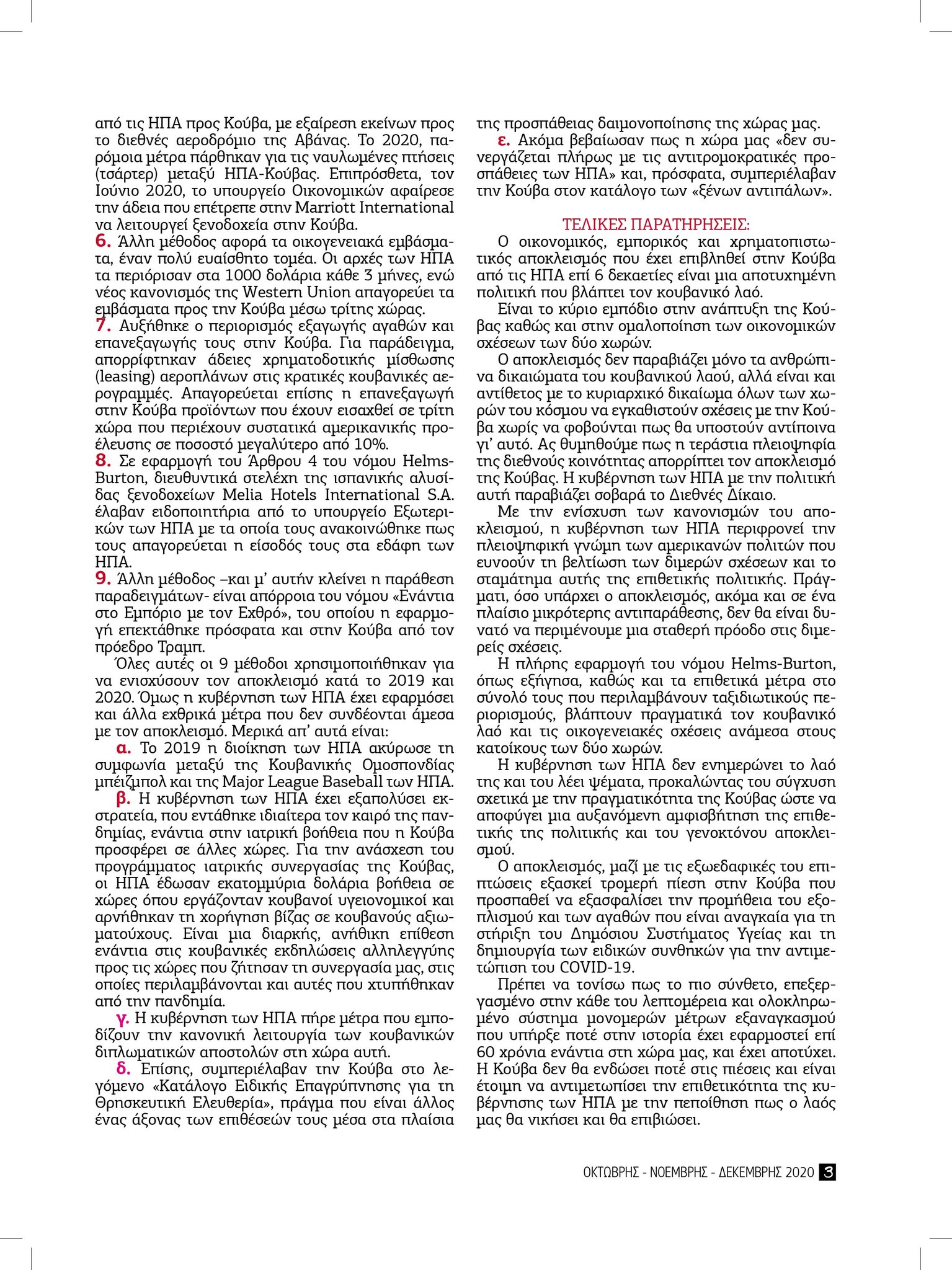 από τις ΗΠΑ προς Κούβα, με εξαίρεση εκείνων προς το διεθνές αεροδρόμιο της Αβάνας. Το 2020, παρόμοια μέτρα πάρθηκαν για τις ναυλωμένες πτήσεις (τσάρτερ) μεταξύ ΗΠΑ-Κούβας. Επιπρόσθετα, τον Ιούνιο 2020, το υπουργείο Οικονομικών αφαίρεσε την άδεια που επέτρεπε στην Marriott International να λειτουργεί ξενοδοχεία στην Κούβα.
6. Άλλη μέθοδος αφορά τα οικογενειακά εμβάσματα, έναν πολύ ευαίσθητο τομέα. Οι αρχές των ΗΠΑ τα περιόρισαν στα 1000 δολάρια κάθε 3 μήνες, ενώ νέος κανονισμός της Western Union απαγορεύει τα εμβάσματα προς την Κούβα μέσω τρίτης χώρας.
7. Αυξήθηκε ο περιορισμός εξαγωγής αγαθών και επανεξαγωγής τους στην Κούβα. Για παράδειγμα, απορρίφτηκαν άδειες χρηματοδοτικής μίσθωσης (leasing) αεροπλάνων στις κρατικές κουβανικές αερογραμμές. Απαγορεύεται επίσης η επανεξαγωγή στην Κούβα προϊόντων που έχουν εισαχθεί σε τρίτη χώρα που περιέχουν συστατικά αμερικανικής προέλευσης σε ποσοστό μεγαλύτερο από 10%.
8. Σε εφαρμογή του Άρθρου 4 του νόμου Helms-Burton, διευθυντικά στελέχη της ισπανικής αλυσίδας ξενοδοχείων Melia Hotels International S.A. έλαβαν ειδοποιητήρια από το υπουργείο Εξωτερικών των ΗΠΑ με τα οποία τους ανακοινώθηκε πως τους απαγορεύεται η είσοδός τους στα εδάφη των ΗΠΑ.
9. Άλλη μέθοδος –και μ' αυτήν κλείνει η παράθεση παραδειγμάτων- είναι απόρροια του νόμου «Ενάντια στο Εμπόριο με τον Εχθρό», του οποίου η εφαρμογή επεκτάθηκε πρόσφατα και στην Κούβα από τον πρόεδρο Τραμπ.
Όλες αυτές οι 9 μέθοδοι χρησιμοποιήθηκαν για να ενισχύσουν τον αποκλεισμό κατά το 2019 και 2020. Όμως η κυβέρνηση των ΗΠΑ έχει εφαρμόσει και άλλα εχθρικά μέτρα που δεν συνδέονται άμεσα με τον αποκλεισμό. Μερικά απ' αυτά είναι:
α. Το 2019 η διοίκηση των ΗΠΑ ακύρωσε τη συμφωνία μεταξύ της Κουβανικής Ομοσπονδίας μπέιζμπολ και της Major League Baseball των ΗΠΑ.
β. Η κυβέρνηση των ΗΠΑ έχει εξαπολύσει εκστρατεία, που εντάθηκε ιδιαίτερα τον καιρό της πανδημίας, ενάντια στην ιατρική βοήθεια που η Κούβα προσφέρει σε άλλες χώρες. Για την ανάσχεση του προγράμματος ιατρικής συνεργασίας της Κούβας, οι ΗΠΑ έδωσαν εκατομμύρια δολάρια βοήθεια σε χώρες όπου εργάζονταν κουβανοί υγειονομικοί και αρνήθηκαν τη χορήγηση βίζας σε κουβανούς αξιωματούχους. Είναι μια διαρκής, ανήθικη επίθεση ενάντια στις κουβανικές εκδηλώσεις αλληλεγγύης προς τις χώρες που ζήτησαν τη συνεργασία μας, στις οποίες περιλαμβάνονται και αυτές που χτυπήθηκαν από την πανδημία.
γ. Η κυβέρνηση των ΗΠΑ πήρε μέτρα που εμποδίζουν την κανονική λειτουργία των κουβανικών διπλωματικών αποστολών στη χώρα αυτή.
δ. Επίσης, συμπεριέλαβαν την Κούβα στο λεγόμενο «Κατάλογο Ειδικής Επαγρύπνησης για τη Θρησκευτική Ελευθερία», πράγμα που είναι άλλος ένας άξονας των επιθέσεών τους μέσα στα πλαίσια της προσπάθειας δαιμονοποίησης της χώρας μας.
ε. Ακόμα βεβαίωσαν πως η χώρα μας «δεν συνεργάζεται πλήρως με τις αντιτρομοκρατικές προσπάθειες των ΗΠΑ» και, πρόσφατα, συμπεριέλαβαν την Κούβα στον κατάλογο των «ξένων αντιπάλων».

ΤΕΛΙΚΕΣ ΠΑΡΑΤΗΡΗΣΕΙΣ:
Ο οικονομικός, εμπορικός και χρηματοπιστωτικός αποκλεισμός που έχει επιβληθεί στην Κούβα από τις ΗΠΑ επί 6 δεκαετίες είναι μια αποτυχημένη πολιτική που βλάπτει τον κουβανικό λαό.
Είναι το κύριο εμπόδιο στην ανάπτυξη της Κούβας καθώς και στην ομαλοποίηση των οικονομικών σχέσεων των δύο χωρών.
Ο αποκλεισμός δεν παραβιάζει μόνο τα ανθρώπινα δικαιώματα του κουβανικού λαού, αλλά είναι και αντίθετος με το κυριαρχικό δικαίωμα όλων των χωρών του κόσμου να εγκαθιστούν σχέσεις με την Κούβα χωρίς να φοβούνται πως θα υποστούν αντίποινα γι' αυτό. Ας θυμηθούμε πως η τεράστια πλειοψηφία της διεθνούς κοινότητας απορρίπτει τον αποκλεισμό της Κούβας. Η κυβέρνηση των ΗΠΑ με την πολιτική αυτή παραβιάζει σοβαρά το Διεθνές Δίκαιο.
Με την ενίσχυση των κανονισμών του αποκλεισμού, η κυβέρνηση των ΗΠΑ περιφρονεί την πλειοψηφική γνώμη των αμερικανών πολιτών που ευνοούν τη βελτίωση των διμερών σχέσεων και το σταμάτημα αυτής της επιθετικής πολιτικής. Πράγματι, όσο υπάρχει ο αποκλεισμός, ακόμα και σε ένα πλαίσιο μικρότερης αντιπαράθεσης, δεν θα είναι δυνατό να περιμένουμε μια σταθερή πρόοδο στις διμερείς σχέσεις.
Η πλήρης εφαρμογή του νόμου Helms-Burton, όπως εξήγησα, καθώς και τα επιθετικά μέτρα στο σύνολό τους που περιλαμβάνουν ταξιδιωτικούς περιορισμούς, βλάπτουν πραγματικά τον κουβανικό λαό και τις οικογενειακές σχέσεις ανάμεσα στους κατοίκους των δύο χωρών.
Η κυβέρνηση των ΗΠΑ δεν ενημερώνει το λαό της και του λέει ψέματα, προκαλώντας του σύγχυση σχετικά με την πραγματικότητα της Κούβας ώστε να αποφύγει μια αυξανόμενη αμφισβήτηση της επιθετικής της πολιτικής και του γενοκτόνου αποκλεισμού.
Ο αποκλεισμός, μαζί με τις εξωεδαφικές του επιπτώσεις εξασκεί τρομερή πίεση στην Κούβα που προσπαθεί να εξασφαλίσει την προμήθεια του εξοπλισμού και των αγαθών που είναι αναγκαία για τη στήριξη του Δημόσιου Συστήματος Υγείας και τη δημιουργία των ειδικών συνθηκών για την αντιμετώπιση του COVID-19.
Πρέπει να τονίσω πως το πιο σύνθετο, επεξεργασμένο στην κάθε του λεπτομέρεια και ολοκληρωμένο σύστημα μονομερών μέτρων εξαναγκασμού που υπήρξε ποτέ στην ιστορία έχει εφαρμοστεί επί 60 χρόνια ενάντια στη χώρα μας, και έχει αποτύχει. Η Κούβα δεν θα ενδώσει ποτέ στις πιέσεις και είναι έτοιμη να αντιμετωπίσει την επιθετικότητα της κυβέρνησης των ΗΠΑ με την πεποίθηση πως ο λαός μας θα νικήσει και θα επιβιώσει.

ΟΚΤΩΒΡΗΣ - ΝΟΕΜΒΡΗΣ - ΔΕΚΕΜΒΡΗΣ 2020 3